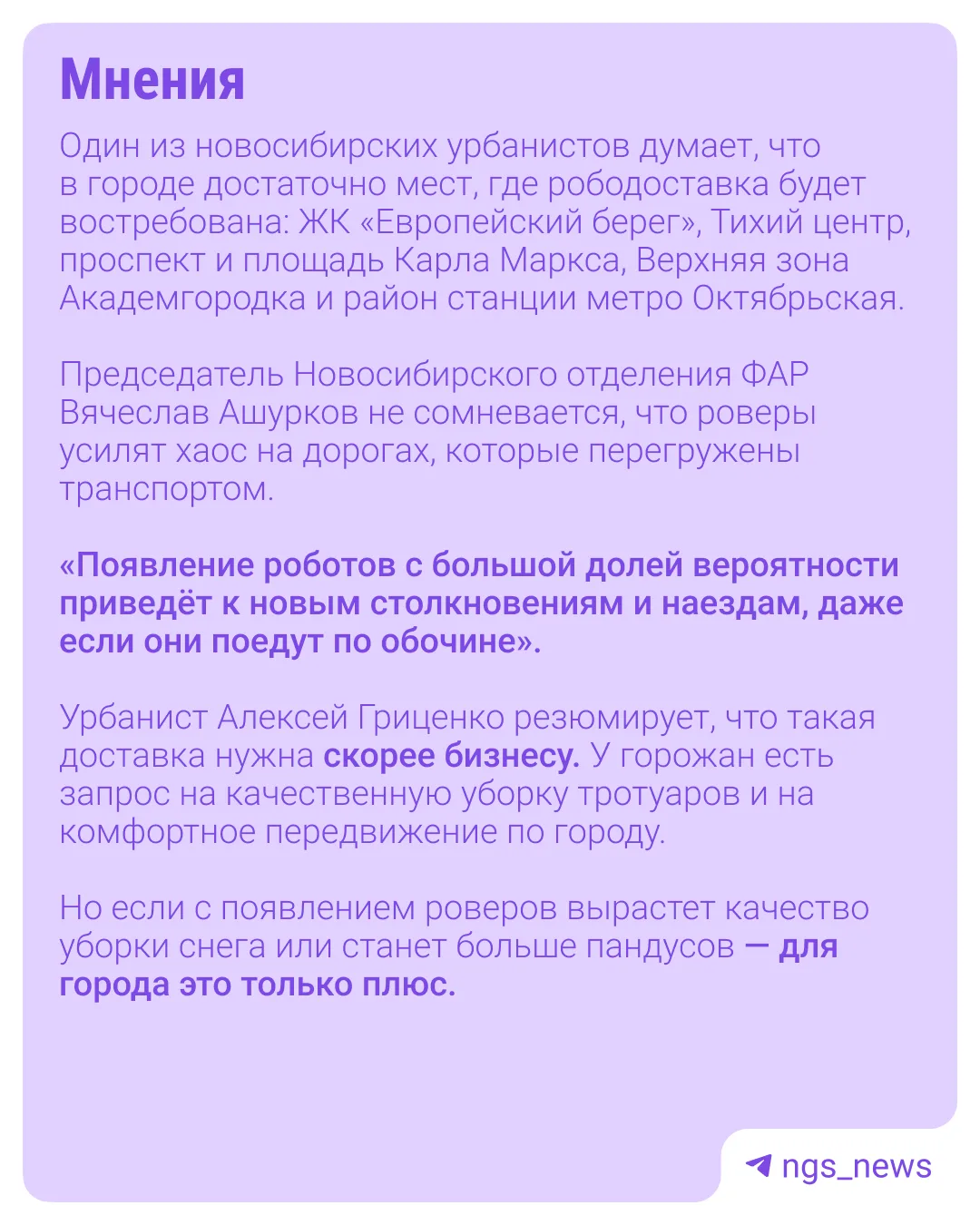 Мнения

Один из новосибирских урбанистов думает, что в городе достаточно мест, где рободоставка будет востребована: ЖК «Европейский берег», Тихий центр, проспект и площадь Карла Маркса, Верхняя зона Академгородка и район станции метро Октябрьская.

Председатель Новосибирского отделения ФАР Вячеслав Ашурков не сомневается, что роверы усилят хаос на дорогах, которые перегружены транспортом.

«Появление роботов с большой долей вероятности приведёт к новым столкновениям и наездам, даже если они поедут по обочине».

Урбанист Алексей Гриценко резюмирует, что такая доставка нужна скорее бизнесу. У горожан есть запрос на качественную уборку тротуаров и на комфортное передвижение по городу.

Но если с появлением роверов вырастет качество уборки снега или станет больше пандусов — для города это только плюс.

ngs_news